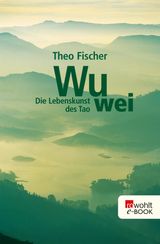 Theo Fischer

Wu wei

Die Lebenskunst des Tao

rowohlt
e-BOOK